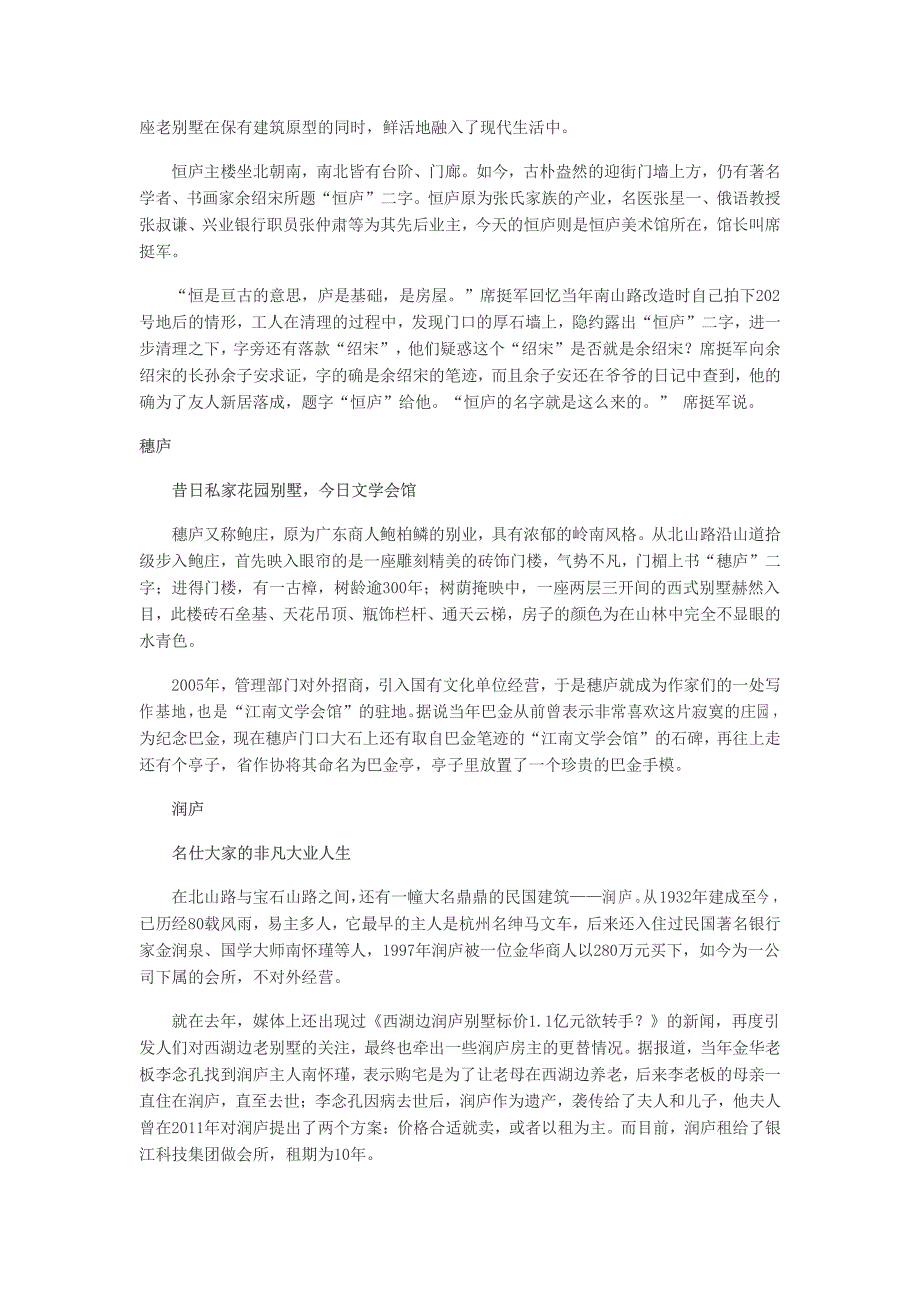 座老别墅在保有建筑原型的同时，鲜活地融入了现代生活中。

恒庐主楼坐北朝南，南北皆有台阶、门廊。如今，古朴盎然的迎街门墙上方，仍有著名学者、书画家余绍宋所题“恒庐”二字。恒庐原为张氏家族的产业，名医张星一、俄语教授张叔谦、兴业银行职员张仲肃等为其先后业主，今天的恒庐则是恒庐美术馆所在，馆长叫席挺军。

“恒是亘古的意思，庐是基础，是房屋。”席挺军回忆当年南山路改造时自己拍下202号地后的情形，工人在清理的过程中，发现门口的厚石墙上，隐约露出“恒庐”二字，进一步清理之下，字旁还有落款“绍宋”，他们疑惑这个“绍宋”是否就是余绍宋？席挺军向余绍宋的长孙余子安求证，字的确是余绍宋的笔迹，而且余子安还在爷爷的日记中查到，他的确为了友人新居落成，题字“恒庐”给他。“恒庐的名字就是这么来的。” 席挺军说。

穗庐

昔日私家花园别墅，今日文学会馆

穗庐又称鲍庄，原为广东商人鲍柏鳞的别业，具有浓郁的岭南风格。从北山路沿山道拾级步入鲍庄，首先映入眼帘的是一座雕刻精美的砖饰门楼，气势不凡，门楣上书“穗庐”二字；进得门楼，有一古樟，树龄逾300年；树荫掩映中，一座两层三开间的西式别墅赫然入目，此楼砖石垒基、天花吊顶、瓶饰栏杆、通天云梯，房子的颜色为在山林中完全不显眼的水青色。

2005年，管理部门对外招商，引入国有文化单位经营，于是穗庐就成为作家们的一处写作基地，也是“江南文学会馆”的驻地。据说当年巴金从前曾表示非常喜欢这片寂寞的庄园，为纪念巴金，现在穗庐门口大石上还有取自巴金笔迹的“江南文学会馆”的石碑，再往上走还有个亭子，省作协将其命名为巴金亭，亭子里放置了一个珍贵的巴金手模。

润庐

名仕大家的非凡大业人生

在北山路与宝石山路之间，还有一幢大名鼎鼎的民国建筑——润庐。从1932年建成至今，已历经80载风雨，易主多人，它最早的主人是杭州名绅马文车，后来还入住过民国著名银行家金润泉、国学大师南怀瑾等人，1997年润庐被一位金华商人以280万元买下，如今为一公司下属的会所，不对外经营。

就在去年，媒体上还出现过《西湖边润庐别墅标价1.1亿元欲转手？》的新闻，再度引发人们对西湖边老别墅的关注，最终也牵出一些润庐房主的更替情况。据报道，当年金华老板李念孔找到润庐主人南怀瑾，表示购宅是为了让老母在西湖边养老，后来李老板的母亲一直住在润庐，直至去世；李念孔因病去世后，润庐作为遗产，袭传给了夫人和儿子，他夫人曾在2011年对润庐提出了两个方案：价格合适就卖，或者以租为主。而目前，润庐租给了银江科技集团做会所，租期为10年。